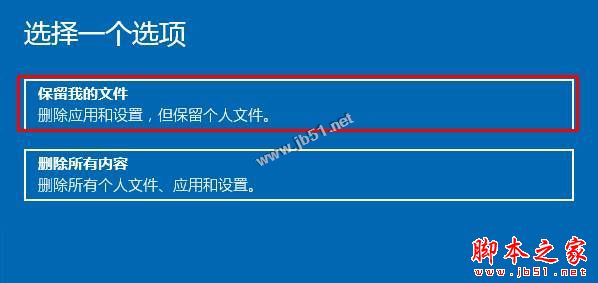 选择一个选项

保留我的文件
删除应用和设置，但保留个人文件。

www.jb51.net

删除所有内容
删除所有个人文件、应用和设置。

脚本之家
www.jb51.net